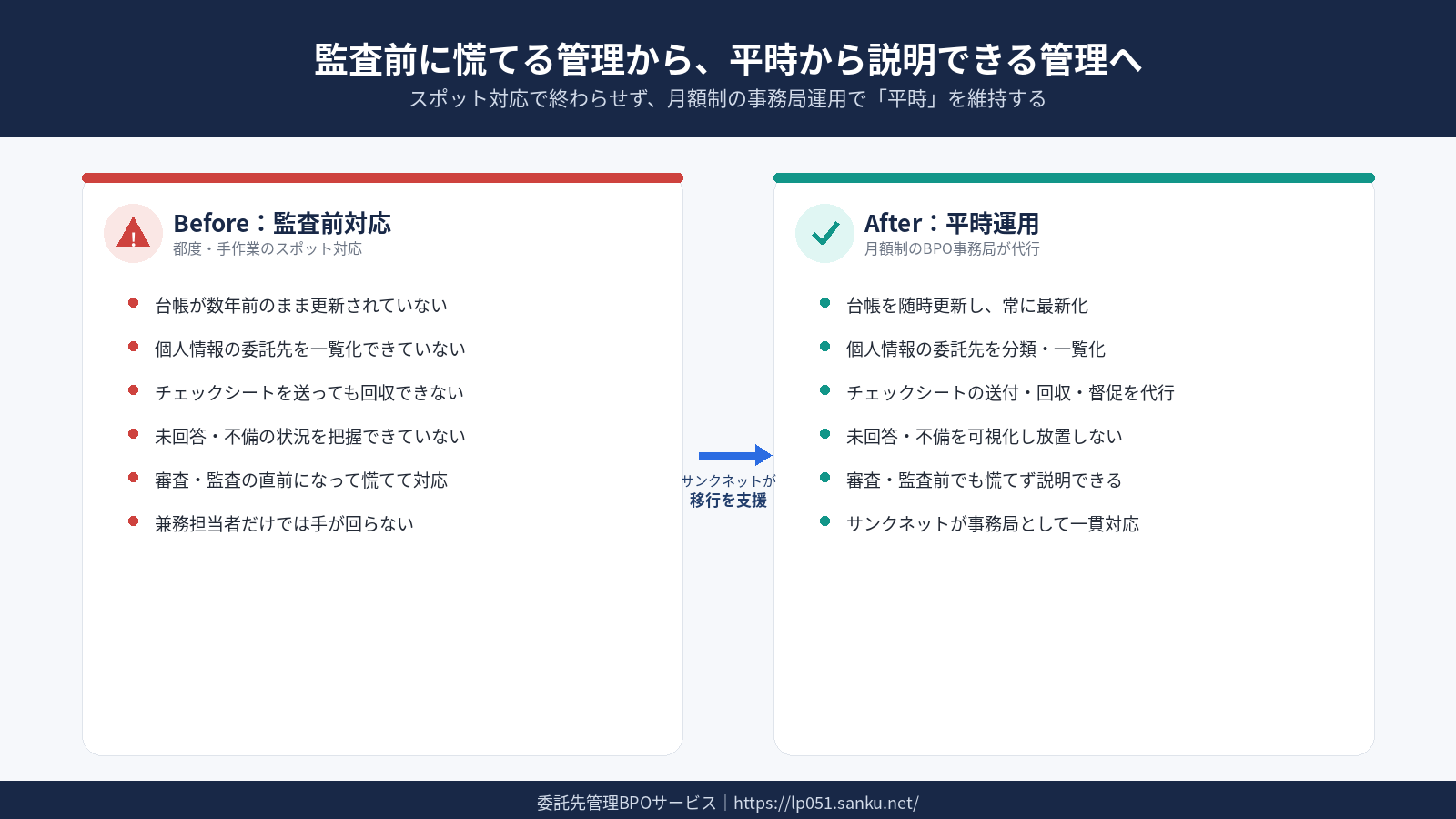 監査前に慌てる管理から、平時から説明できる管理へ
スポット対応で終わらせず、月額制の事務局運用で「平時」を維持する

Before：監査前対応
都度・手作業のスポット対応

- 台帳が数年前のまま更新されていない
- 個人情報の委託先を一覧化できていない
- チェックシートを送っても回収できない
- 未回答・不備の状況を把握できていない
- 審査・監査の直前になって慌てて対応
- 兼務担当者だけでは手が回らない

サンクネットが
移行を支援

After：平時運用
月額制のBPO事務局が代行

- 台帳を随時更新し、常に最新化
- 個人情報の委託先を分類・一覧化
- チェックシートの送付・回収・督促を代行
- 未回答・不備を可視化し放置しない
- 審査・監査前でも慌てず説明できる
- サンクネットが事務局として一貫対応

委託先管理BPOサービス｜https://lp051.sanku.net/